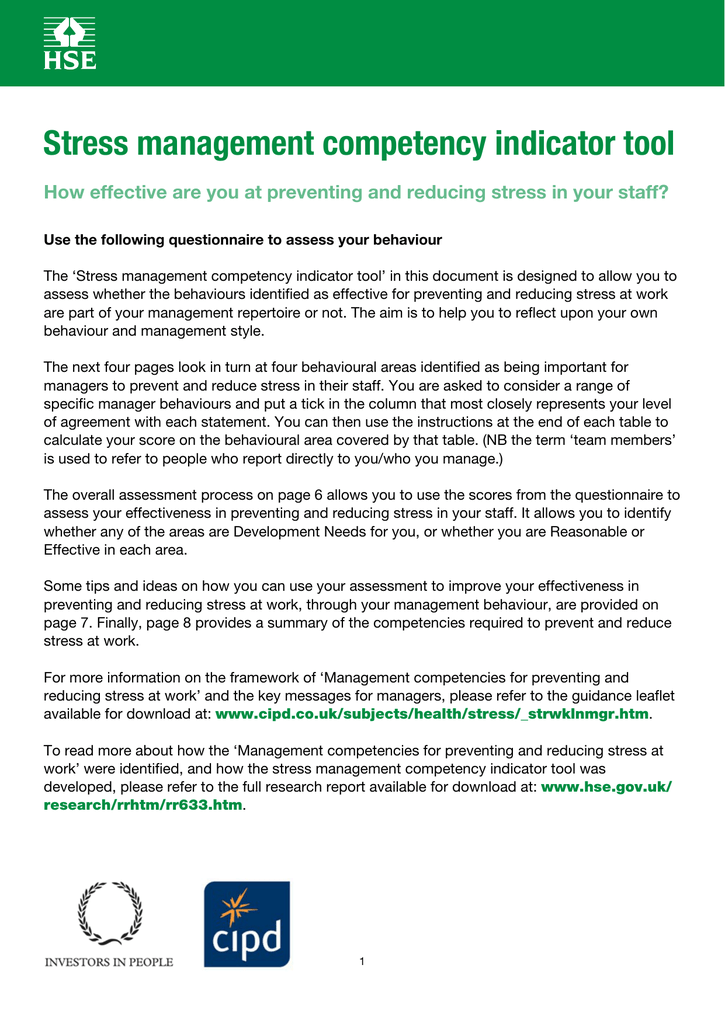 HSE

Stress management competency indicator tool

How effective are you at preventing and reducing stress in your staff?

Use the following questionnaire to assess your behaviour

The ‘Stress management competency indicator tool’ in this document is designed to allow you to assess whether the behaviours identified as effective for preventing and reducing stress at work are part of your management repertoire or not. The aim is to help you to reflect upon your own behaviour and management style.

The next four pages look in turn at four behavioural areas identified as being important for managers to prevent and reduce stress in their staff. You are asked to consider a range of specific manager behaviours and put a tick in the column that most closely represents your level of agreement with each statement. You can then use the instructions at the end of each table to calculate your score on the behavioural area covered by that table. (NB the term ‘team members’ is used to refer to people who report directly to you/who you manage.)

The overall assessment process on page 6 allows you to use the scores from the questionnaire to assess your effectiveness in preventing and reducing stress in your staff. It allows you to identify whether any of the areas are Development Needs for you, or whether you are Reasonable or Effective in each area.

Some tips and ideas on how you can use your assessment to improve your effectiveness in preventing and reducing stress at work, through your management behaviour, are provided on page 7. Finally, page 8 provides a summary of the competencies required to prevent and reduce stress at work.

For more information on the framework of ‘Management competencies for preventing and reducing stress at work’ and the key messages for managers, please refer to the guidance leaflet available for download at: www.cipd.co.uk/subjects/health/stress/_strwklnmgr.htm.

To read more about how the ‘Management competencies for preventing and reducing stress at work’ were identified, and how the stress management competency indicator tool was developed, please refer to the full research report available for download at: www.hse.gov.uk/research/rrhtm/rr633.htm.

INVESTORS IN PEOPLE

cipd

1